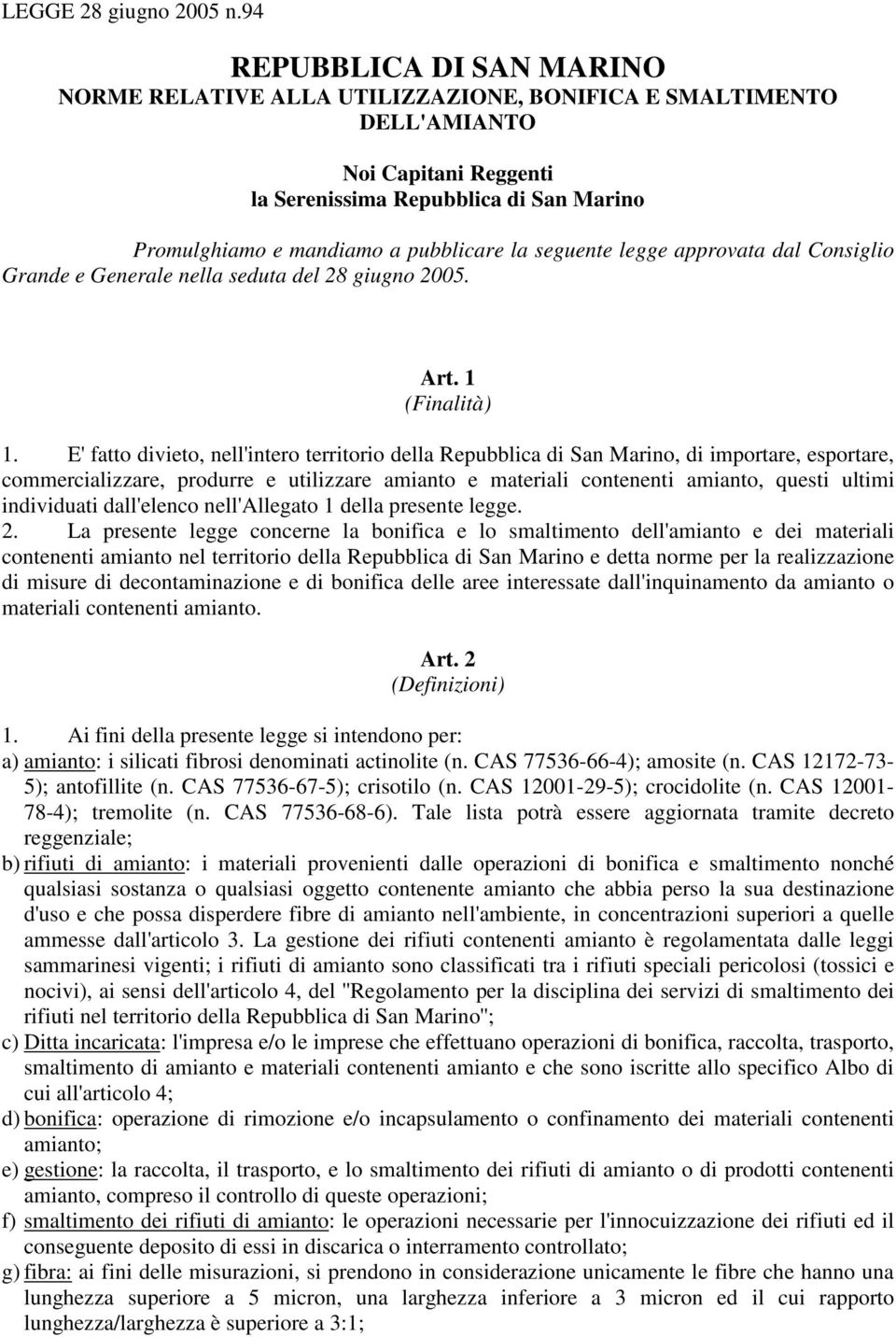 LEGGE 28 giugno 2005 n.94

REPUBBLICA DI SAN MARINO
NORME RELATIVE ALLA UTILIZZAZIONE, BONIFICA E SMALTIMENTO DELL'AMIANTO

Noi Capitani Reggenti
la Serenissima Repubblica di San Marino

Promulghiamo e mandiamo a pubblicare la seguente legge approvata dal Consiglio Grande e Generale nella seduta del 28 giugno 2005.

Art. 1
(Finalità)

1. E' fatto divieto, nell'intero territorio della Repubblica di San Marino, di importare, esportare, commercializzare, produrre e utilizzare amianto e materiali contenenti amianto, questi ultimi individuati dall'elenco nell'Allegato 1 della presente legge.
2. La presente legge concerne la bonifica e lo smaltimento dell'amianto e dei materiali contenenti amianto nel territorio della Repubblica di San Marino e detta norme per la realizzazione di misure di decontaminazione e di bonifica delle aree interessate dall'inquinamento da amianto o materiali contenenti amianto.

Art. 2
(Definizioni)

1. Ai fini della presente legge si intendono per:
a) amianto: i silicati fibrosi denominati actinolite (n. CAS 77536-66-4); amosite (n. CAS 12172-73-5); antofillite (n. CAS 77536-67-5); crisotilo (n. CAS 12001-29-5); crocidolite (n. CAS 12001-78-4); tremolite (n. CAS 77536-68-6). Tale lista potrà essere aggiornata tramite decreto reggenziale;
b) rifiuti di amianto: i materiali provenienti dalle operazioni di bonifica e smaltimento nonché qualsiasi sostanza o qualsiasi oggetto contenente amianto che abbia perso la sua destinazione d'uso e che possa disperdere fibre di amianto nell'ambiente, in concentrazioni superiori a quelle ammesse dall'articolo 3. La gestione dei rifiuti contenenti amianto è regolamentata dalle leggi sammarinesi vigenti; i rifiuti di amianto sono classificati tra i rifiuti speciali pericolosi (tossici e nocivi), ai sensi dell'articolo 4, del "Regolamento per la disciplina dei servizi di smaltimento dei rifiuti nel territorio della Repubblica di San Marino";
c) Ditta incaricata: l'impresa e/o le imprese che effettuano operazioni di bonifica, raccolta, trasporto, smaltimento di amianto e materiali contenenti amianto e che sono iscritte allo specifico Albo di cui all'articolo 4;
d) bonifica: operazione di rimozione e/o incapsulamento o confinamento dei materiali contenenti amianto;
e) gestione: la raccolta, il trasporto, e lo smaltimento dei rifiuti di amianto o di prodotti contenenti amianto, compreso il controllo di queste operazioni;
f) smaltimento dei rifiuti di amianto: le operazioni necessarie per l'innocuizzazione dei rifiuti ed il conseguente deposito di essi in discarica o interramento controllato;
g) fibra: ai fini delle misurazioni, si prendono in considerazione unicamente le fibre che hanno una lunghezza superiore a 5 micron, una larghezza inferiore a 3 micron ed il cui rapporto lunghezza/larghezza è superiore a 3:1;